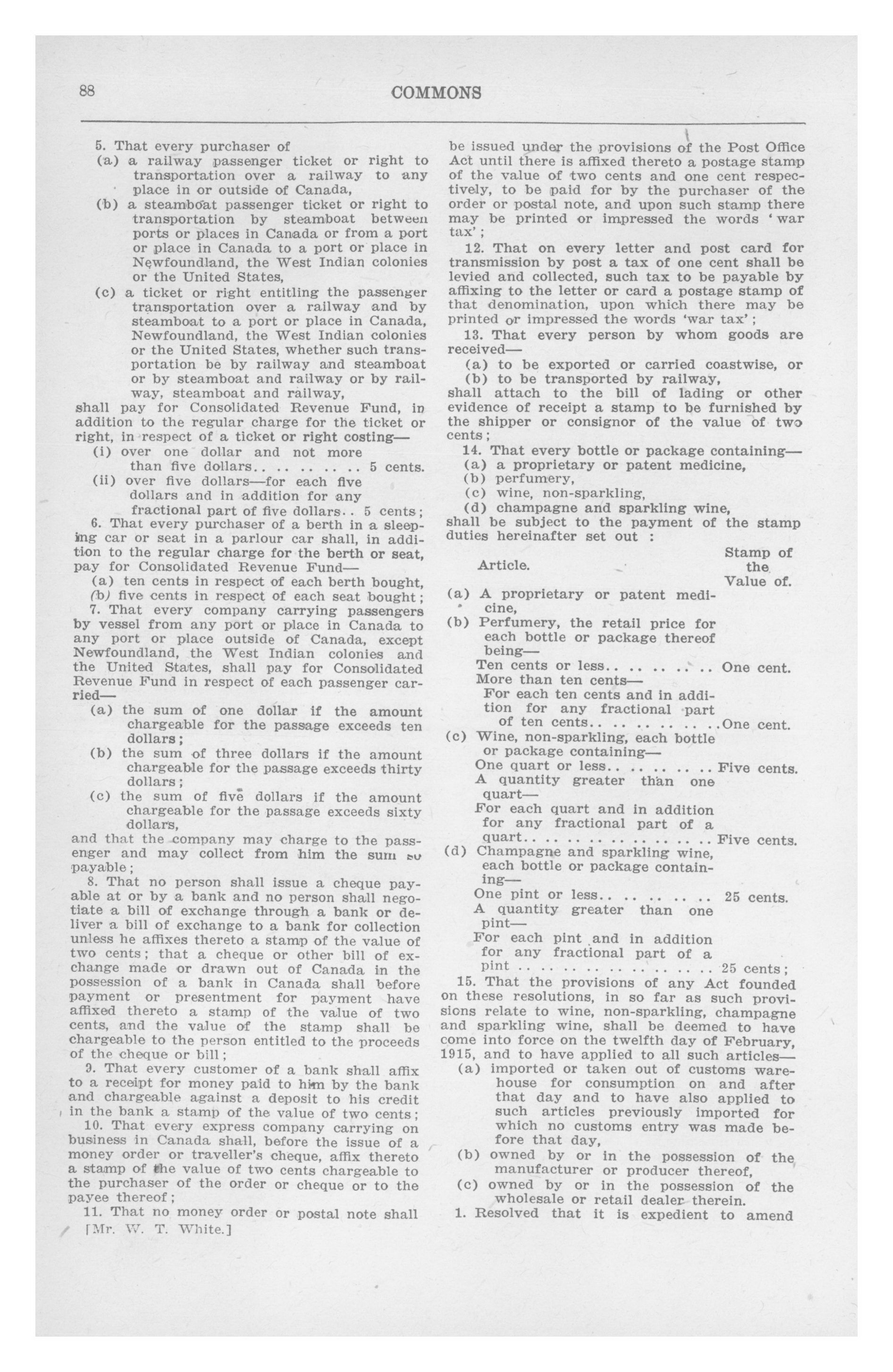 88 COMMONS

5. That every purchaser of

(a) a railway passenger ticket or right to transportation over a railway to any place in or outside of Canada,

(b) a steamboat passenger ticket or right to transportation by steamboat between ports or places in Canada or from a port or place in Canada to a port or place in Newfoundland, the West Indian colonies or the United States,

(c) a ticket or right entitling the passenger transportation over a railway and by steamboat to a port or place in Canada, Newfoundland, the West Indian colonies or the United States, whether such transportation be by railway and steamboat or by steamboat and railway or by railway, steamboat and railway,

shall pay for Consolidated Revenue Fund, in addition to the regular charge for the ticket or right, in respect of a ticket or right costing—

(i) over one dollar and not more than five dollars.. .. .. .. .. 5 cents.

(ii) over five dollars—for each five dollars and in addition for any fractional part of five dollars.. 5 cents;

6. That every purchaser of a berth in a sleeping car or seat in a parlour car shall, in addition to the regular charge for the berth or seat, pay for Consolidated Revenue Fund—

(a) ten cents in respect of each berth bought,

(b) five cents in respect of each seat bought;

7. That every company carrying passengers by vessel from any port or place in Canada to any port or place outside of Canada, except Newfoundland, the West Indian colonies and the United States, shall pay for Consolidated Revenue Fund in respect of each passenger carried—

(a) the sum of one dollar if the amount chargeable for the passage exceeds ten dollars;

(b) the sum of three dollars if the amount chargeable for the passage exceeds thirty dollars;

(c) the sum of five dollars if the amount chargeable for the passage exceeds sixty dollars,

and that the company may charge to the passenger and may collect from him the sum so payable;

8. That no person shall issue a cheque payable at or by a bank and no person shall negotiate a bill of exchange through a bank or deliver a bill of exchange to a bank for collection unless he affixes thereto a stamp of the value of two cents; that a cheque or other bill of exchange made or drawn out of Canada in the possession of a bank in Canada shall before payment or presentment for payment have affixed thereto a stamp of the value of two cents, and the value of the stamp shall be chargeable to the person entitled to the proceeds of the cheque or bill;

9. That every customer of a bank shall affix to a receipt for money paid to him by the bank and chargeable against a deposit to his credit in the bank a stamp of the value of two cents;

10. That every express company carrying on business in Canada shall, before the issue of a money order or traveller's cheque, affix thereto a stamp of the value of two cents chargeable to the purchaser of the order or cheque or to the payee thereof;

11. That no money order or postal note shall

[Mr. W. T. White.]

be issued under the provisions of the Post Office Act until there is affixed thereto a postage stamp of the value of two cents and one cent respectively, to be paid for by the purchaser of the order or postal note, and upon such stamp there may be printed or impressed the words 'war tax';

12. That on every letter and post card for transmission by post a tax of one cent shall be levied and collected, such tax to be payable by affixing to the letter or card a postage stamp of that denomination, upon which there may be printed or impressed the words 'war tax';

13. That every person by whom goods are received—

(a) to be exported or carried coastwise, or

(b) to be transported by railway,

shall attach to the bill of lading or other evidence of receipt a stamp to be furnished by the shipper or consignor of the value of two cents;

14. That every bottle or package containing—

(a) a proprietary or patent medicine,

(b) perfumery,

(c) wine, non-sparkling,

(d) champagne and sparkling wine,

shall be subject to the payment of the stamp duties hereinafter set out :

| Article. | Stamp of the Value of. |
|---|---|
| (a) A proprietary or patent medicine, | |
| (b) Perfumery, the retail price for each bottle or package thereof being— | |
| Ten cents or less.. .. .. .. .. | One cent. |
| More than ten cents— For each ten cents and in addition for any fractional part of ten cents.. .. .. .. .. .. | One cent. |
| (c) Wine, non-sparkling, each bottle or package containing— | |
| One quart or less.. .. .. .. .. | Five cents. |
| A quantity greater than one quart— For each quart and in addition for any fractional part of a quart.. .. .. .. .. .. .. .. .. | Five cents. |
| (d) Champagne and sparkling wine, each bottle or package containing— | |
| One pint or less.. .. .. .. .. | 25 cents. |
| A quantity greater than one pint— For each pint and in addition for any fractional part of a pint .. .. .. .. .. .. .. .. .. | 25 cents; |

15. That the provisions of any Act founded on these resolutions, in so far as such provisions relate to wine, non-sparkling, champagne and sparkling wine, shall be deemed to have come into force on the twelfth day of February, 1915, and to have applied to all such articles—

(a) imported or taken out of customs warehouse for consumption on and after that day and to have also applied to such articles previously imported for which no customs entry was made before that day,

(b) owned by or in the possession of the manufacturer or producer thereof,

(c) owned by or in the possession of the wholesale or retail dealer therein.

1. Resolved that it is expedient to amend